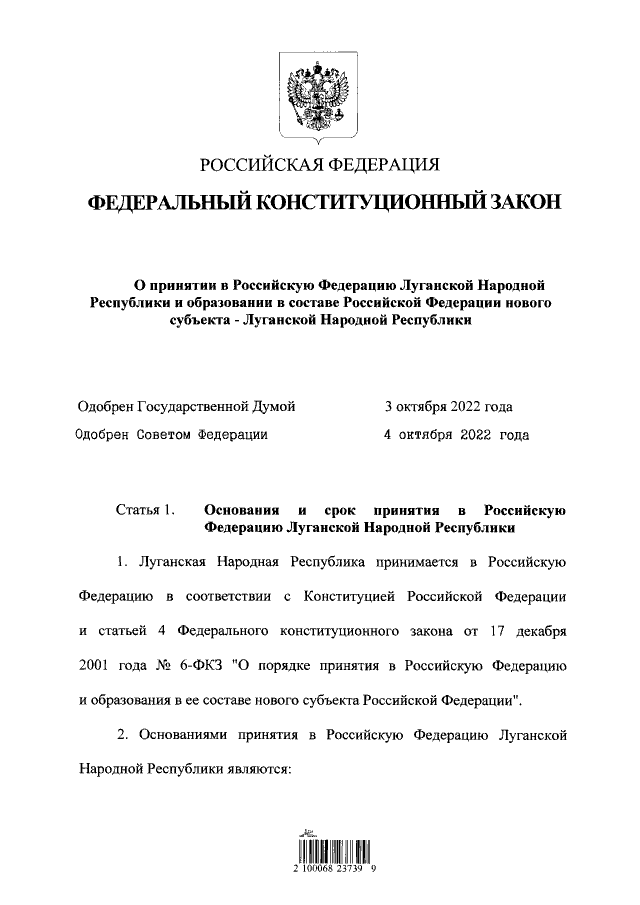 РОССИЙСКАЯ ФЕДЕРАЦИЯ

ФЕДЕРАЛЬНЫЙ КОНСТИТУЦИОННЫЙ ЗАКОН

О принятии в Российскую Федерацию Луганской Народной Республики и образовании в составе Российской Федерации нового субъекта - Луганской Народной Республики

Одобрен Государственной Думой 3 октября 2022 года

Одобрен Советом Федерации 4 октября 2022 года

Статья 1. Основания и срок принятия в Российскую Федерацию Луганской Народной Республики

1. Луганская Народная Республика принимается в Российскую Федерацию в соответствии с Конституцией Российской Федерации и статьей 4 Федерального конституционного закона от 17 декабря 2001 года № 6-ФКЗ "О порядке принятия в Российскую Федерацию и образования в ее составе нового субъекта Российской Федерации".

2. Основаниями принятия в Российскую Федерацию Луганской Народной Республики являются:

2 100068 23739 9